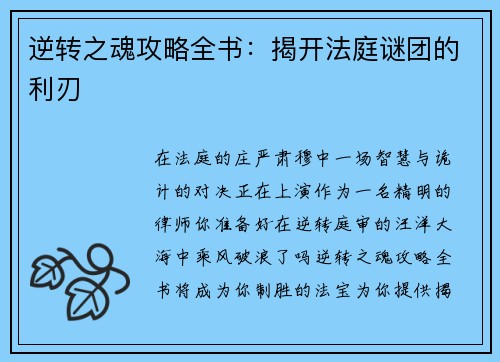 逆转之魂攻略全书：揭开法庭谜团的利刃

在法庭的庄严肃穆中一场智慧与诡计的对决正在上演作为一名精明的律师你准备好在逆转庭审的汪洋大海中乘风破浪了吗逆转之魂攻略全书将成为你制胜的法宝为你提供揭